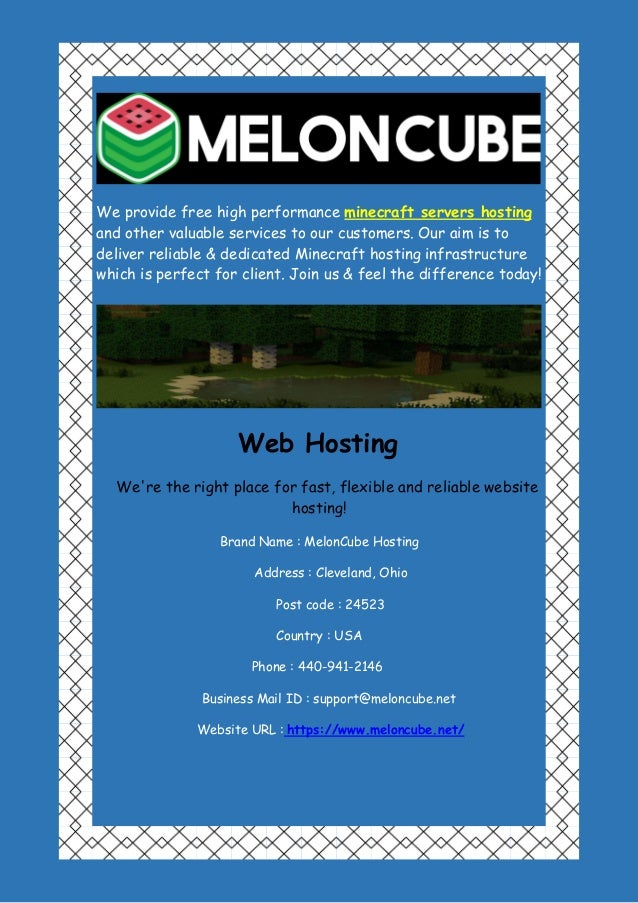 MELONCUBE

We provide free high performance minecraft servers hosting and other valuable services to our customers. Our aim is to deliver reliable & dedicated Minecraft hosting infrastructure which is perfect for client. Join us & feel the difference today!

Web Hosting

We're the right place for fast, flexible and reliable website hosting!

Brand Name : MelonCube Hosting

Address : Cleveland, Ohio

Post code : 24523

Country : USA

Phone : 440-941-2146

Business Mail ID : support@meloncube.net

Website URL : https://www.meloncube.net/